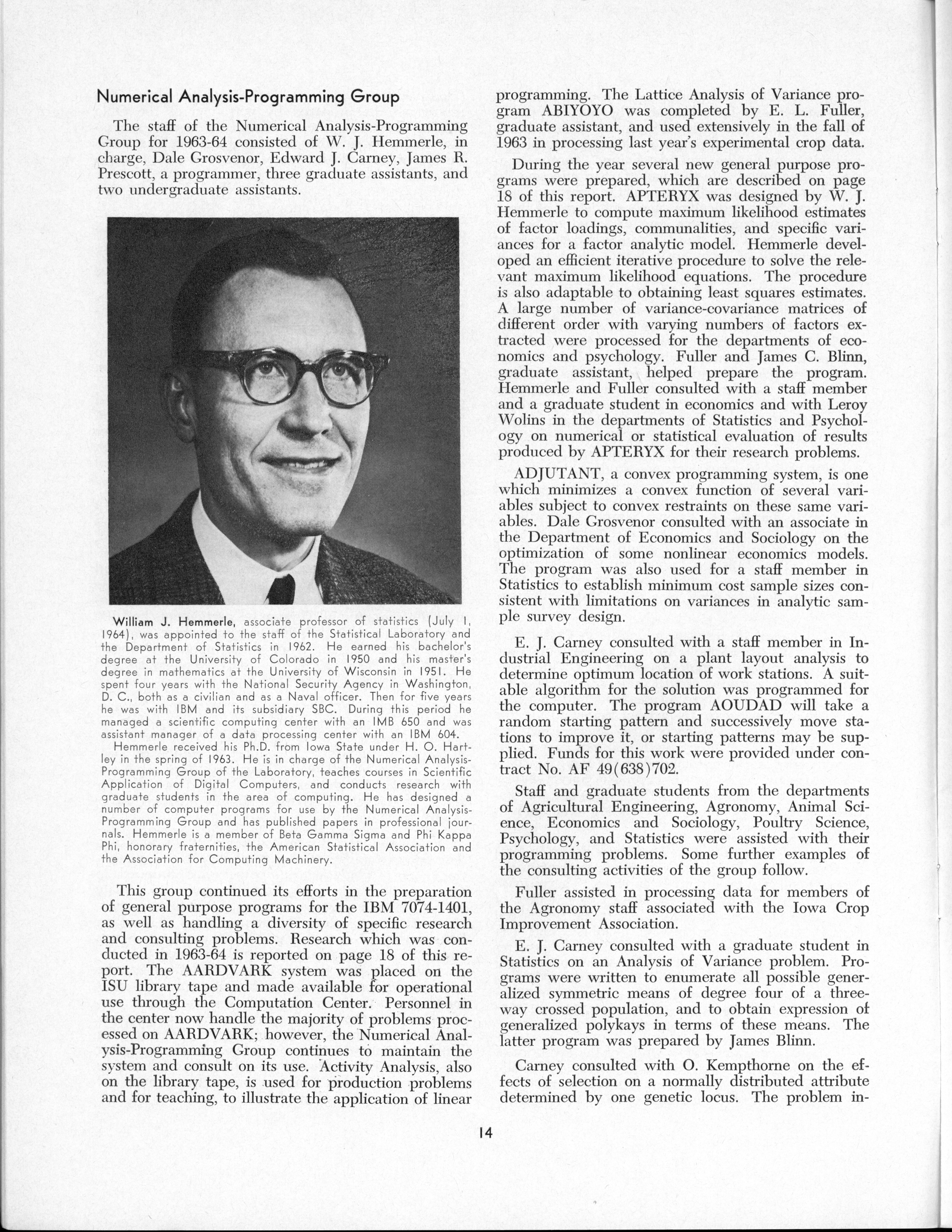 Numerical Analysis-Programming Group

The staff of the Numerical Analysis-Programming Group for 1963-64 consisted of W. J. Hemmerle, in charge, Dale Grosvenor, Edward J. Carney, James R. Prescott, a programmer, three graduate assistants, and two undergraduate assistants.

William J. Hemmerle, associate professor of statistics (July 1, 1964), was appointed to the staff of the Statistical Laboratory and the Department of Statistics in 1962. He earned his bachelor's degree at the University of Colorado in 1950 and his master's degree in mathematics at the University of Wisconsin in 1951. He spent four years with the National Security Agency in Washington, D. C., both as a civilian and as a Naval officer. Then for five years he was with IBM and its subsidiary SBC. During this period he managed a scientific computing center with an IMB 650 and was assistant manager of a data processing center with an IBM 604.

Hemmerle received his Ph.D. from Iowa State under H. O. Hartley in the spring of 1963. He is in charge of the Numerical Analysis-Programming Group of the Laboratory, teaches courses in Scientific Application of Digital Computers, and conducts research with graduate students in the area of computing. He has designed a number of computer programs for use by the Numerical Analysis-Programming Group and has published papers in professional journals. Hemmerle is a member of Beta Gamma Sigma and Phi Kappa Phi, honorary fraternities, the American Statistical Association and the Association for Computing Machinery.

This group continued its efforts in the preparation of general purpose programs for the IBM 7074-1401, as well as handling a diversity of specific research and consulting problems. Research which was conducted in 1963-64 is reported on page 18 of this report. The AARDVARK system was placed on the ISU library tape and made available for operational use through the Computation Center. Personnel in the center now handle the majority of problems processed on AARDVARK; however, the Numerical Analysis-Programming Group continues to maintain the system and consult on its use. Activity Analysis, also on the library tape, is used for production problems and for teaching, to illustrate the application of linear programming. The Lattice Analysis of Variance program ABIYOYO was completed by E. L. Fuller, graduate assistant, and used extensively in the fall of 1963 in processing last year's experimental crop data.

During the year several new general purpose programs were prepared, which are described on page 18 of this report. APTERYX was designed by W. J. Hemmerle to compute maximum likelihood estimates of factor loadings, communalities, and specific variances for a factor analytic model. Hemmerle developed an efficient iterative procedure to solve the relevant maximum likelihood equations. The procedure is also adaptable to obtaining least squares estimates. A large number of variance-covariance matrices of different order with varying numbers of factors extracted were processed for the departments of economics and psychology. Fuller and James C. Blinn, graduate assistant, helped prepare the program. Hemmerle and Fuller consulted with a staff member and a graduate student in economics and with Leroy Wolins in the departments of Statistics and Psychology on numerical or statistical evaluation of results produced by APTERYX for their research problems.

ADJUTANT, a convex programming system, is one which minimizes a convex function of several variables subject to convex restraints on these same variables. Dale Grosvenor consulted with an associate in the Department of Economics and Sociology on the optimization of some nonlinear economics models. The program was also used for a staff member in Statistics to establish minimum cost sample sizes consistent with limitations on variances in analytic sample survey design.

E. J. Carney consulted with a staff member in Industrial Engineering on a plant layout analysis to determine optimum location of work stations. A suitable algorithm for the solution was programmed for the computer. The program AOUDAD will take a random starting pattern and successively move stations to improve it, or starting patterns may be supplied. Funds for this work were provided under contract No. AF 49(638)702.

Staff and graduate students from the departments of Agricultural Engineering, Agronomy, Animal Science, Economics and Sociology, Poultry Science, Psychology, and Statistics were assisted with their programming problems. Some further examples of the consulting activities of the group follow.

Fuller assisted in processing data for members of the Agronomy staff associated with the Iowa Crop Improvement Association.

E. J. Carney consulted with a graduate student in Statistics on an Analysis of Variance problem. Programs were written to enumerate all possible generalized symmetric means of degree four of a three-way crossed population, and to obtain expression of generalized polykays in terms of these means. The latter program was prepared by James Blinn.

Carney consulted with O. Kempthorne on the effects of selection on a normally distributed attribute determined by one genetic locus. The problem in-

14